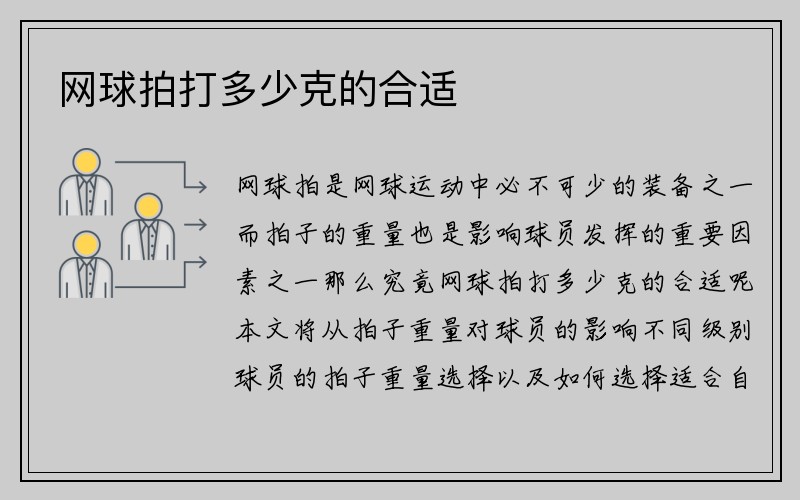 网球拍打多少克的合适

网球拍是网球运动中必不可少的装备之一而拍子的重量也是影响球员发挥的重要因素之一那么究竟网球拍打多少克的合适呢本文将从拍子重量对球员的影响不同级别球员的拍子重量选择以及如何选择适合自